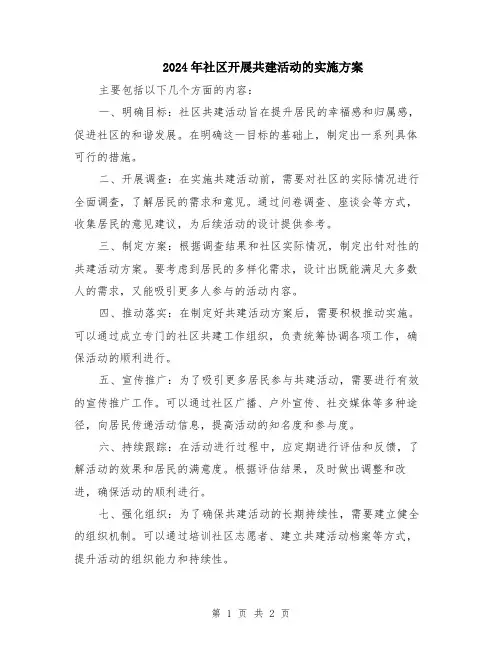 2024年社区开展共建活动的实施方案

主要包括以下几个方面的内容：

一、明确目标：社区共建活动旨在提升居民的幸福感和归属感，促进社区的和谐发展。在明确这一目标的基础上，制定出一系列具体可行的措施。

二、开展调查：在实施共建活动前，需要对社区的实际情况进行全面调查，了解居民的需求和意见。通过问卷调查、座谈会等方式，收集居民的意见建议，为后续活动的设计提供参考。

三、制定方案：根据调查结果和社区实际情况，制定出针对性的共建活动方案。要考虑到居民的多样化需求，设计出既能满足大多数人的需求，又能吸引更多人参与的活动内容。

四、推动落实：在制定好共建活动方案后，需要积极推动实施。可以通过成立专门的社区共建工作组织，负责统筹协调各项工作，确保活动的顺利进行。

五、宣传推广：为了吸引更多居民参与共建活动，需要进行有效的宣传推广工作。可以通过社区广播、户外宣传、社交媒体等多种途径，向居民传递活动信息，提高活动的知名度和参与度。

六、持续跟踪：在活动进行过程中，应定期进行评估和反馈，了解活动的效果和居民的满意度。根据评估结果，及时做出调整和改进，确保活动的顺利进行。

七、强化组织：为了确保共建活动的长期持续性，需要建立健全的组织机制。可以通过培训社区志愿者、建立共建活动档案等方式，提升活动的组织能力和持续性。

第 1 页 共 2 页